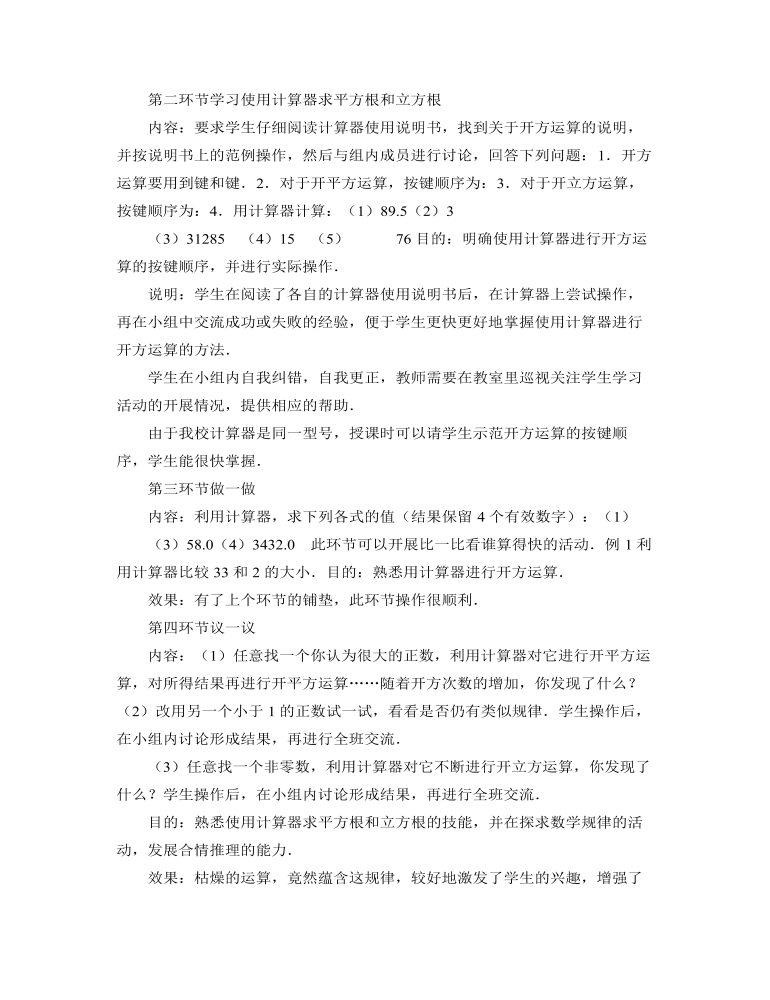 第二环节学习使用计算器求平方根和立方根

内容：要求学生仔细阅读计算器使用说明书，找到关于开方运算的说明，并按说明书上的范例操作，然后与组内成员进行讨论，回答下列问题：1．开方运算要用到键和键．2．对于开平方运算，按键顺序为：3．对于开立方运算，按键顺序为：4．用计算器计算：（1）89.5（2）3

（3）31285　（4）15　（5）　　76 目的：明确使用计算器进行开方运算的按键顺序，并进行实际操作．

说明：学生在阅读了各自的计算器使用说明书后，在计算器上尝试操作，再在小组中交流成功或失败的经验，便于学生更快更好地掌握使用计算器进行开方运算的方法．

学生在小组内自我纠错，自我更正，教师需要在教室里巡视关注学生学习活动的开展情况，提供相应的帮助．

由于我校计算器是同一型号，授课时可以请学生示范开方运算的按键顺序，学生能很快掌握．

第三环节做一做

内容：利用计算器，求下列各式的值（结果保留 4 个有效数字）：（1）

（3）58.0（4）3432.0　此环节可以开展比一比看谁算得快的活动．例 1 利用计算器比较 33 和 2 的大小．目的：熟悉用计算器进行开方运算．

效果：有了上个环节的铺垫，此环节操作很顺利．

第四环节议一议

内容：（1）任意找一个你认为很大的正数，利用计算器对它进行开平方运算，对所得结果再进行开平方运算……随着开方次数的增加，你发现了什么？（2）改用另一个小于 1 的正数试一试，看看是否仍有类似规律．学生操作后，在小组内讨论形成结果，再进行全班交流．

（3）任意找一个非零数，利用计算器对它不断进行开立方运算，你发现了什么？学生操作后，在小组内讨论形成结果，再进行全班交流．

目的：熟悉使用计算器求平方根和立方根的技能，并在探求数学规律的活动，发展合情推理的能力．

效果：枯燥的运算，竟然蕴含这规律，较好地激发了学生的兴趣，增强了